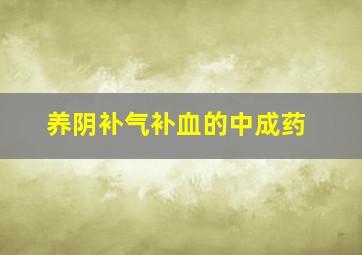 养阴补气补血的中成药